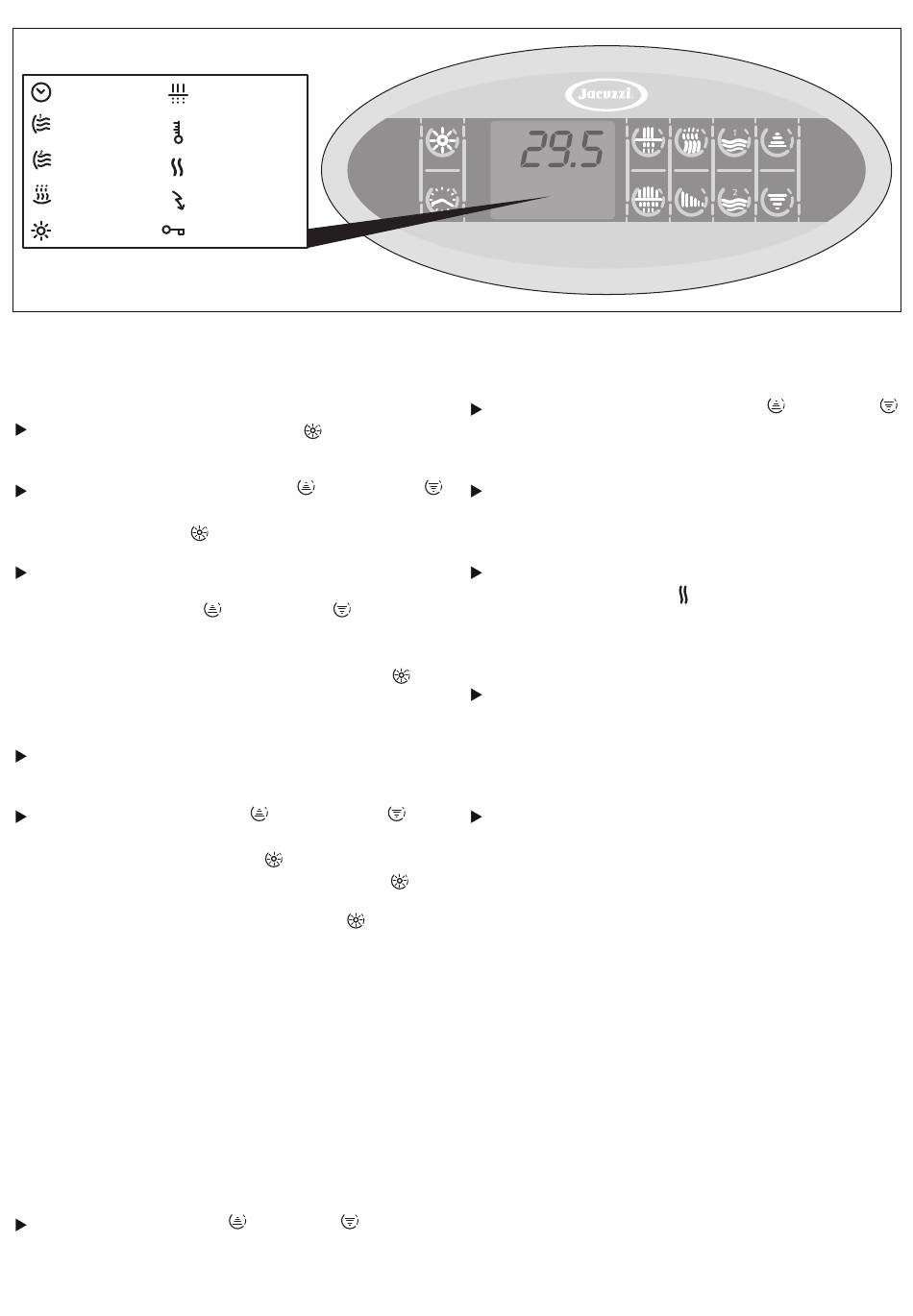 Jacuzzi

29.5

1

2